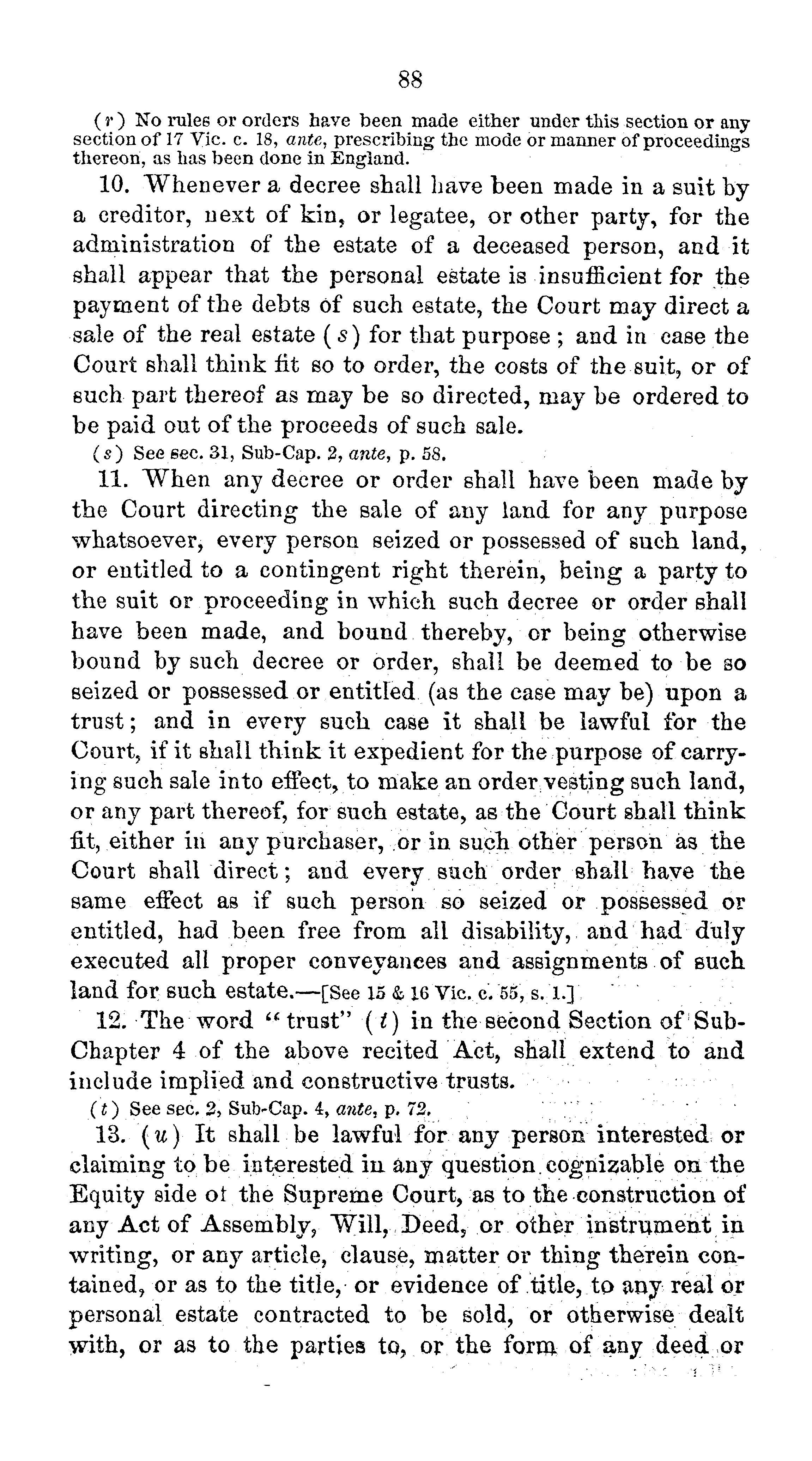 88

(r) No rules or orders have been made either under this section or any section of 17 Vic. c. 18, ante, prescribing the mode or manner of proceedings thereon, as has been done in England.

10. Whenever a decree shall have been made in a suit by a creditor, next of kin, or legatee, or other party, for the administration of the estate of a deceased person, and it shall appear that the personal estate is insufficient for the payment of the debts of such estate, the Court may direct a sale of the real estate (s) for that purpose; and in case the Court shall think fit so to order, the costs of the suit, or of such part thereof as may be so directed, may be ordered to be paid out of the proceeds of such sale.

(s) See sec. 31, Sub-Cap. 2, ante, p. 58.

11. When any decree or order shall have been made by the Court directing the sale of any land for any purpose whatsoever, every person seized or possessed of such land, or entitled to a contingent right therein, being a party to the suit or proceeding in which such decree or order shall have been made, and bound thereby, or being otherwise bound by such decree or order, shall be deemed to be so seized or possessed or entitled (as the case may be) upon a trust; and in every such case it shall be lawful for the Court, if it shall think it expedient for the purpose of carrying such sale into effect, to make an order vesting such land, or any part thereof, for such estate, as the Court shall think fit, either in any purchaser, or in such other person as the Court shall direct; and every such order shall have the same effect as if such person so seized or possessed or entitled, had been free from all disability, and had duly executed all proper conveyances and assignments of such land for such estate.—[See 15 & 16 Vic. c. 55, s. 1.]

12. The word "trust" (t) in the second Section of Sub-Chapter 4 of the above recited Act, shall extend to and include implied and constructive trusts.

(t) See sec. 2, Sub-Cap. 4, ante, p. 72.

13. (u) It shall be lawful for any person interested or claiming to be interested in any question cognizable on the Equity side ot the Supreme Court, as to the construction of any Act of Assembly, Will, Deed, or other instrument in writing, or any article, clause, matter or thing therein contained, or as to the title, or evidence of title, to any real or personal estate contracted to be sold, or otherwise dealt with, or as to the parties to, or the form of any deed or